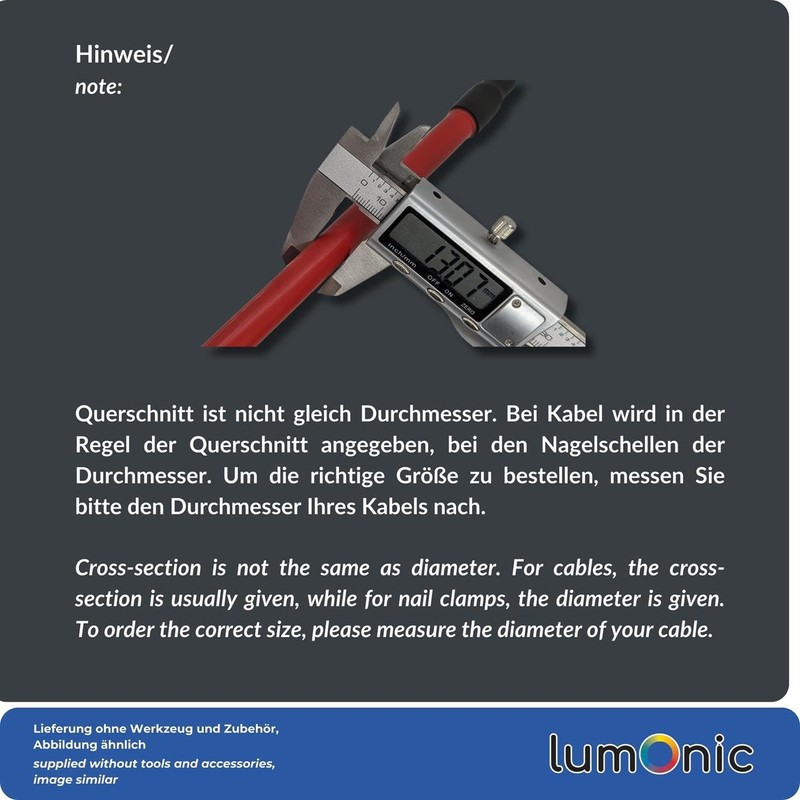 Hinweis/
note:

Querschnitt ist nicht gleich Durchmesser. Bei Kabel wird in der Regel der Querschnitt angegeben, bei den Nagelschellen der Durchmesser. Um die richtige Größe zu bestellen, messen Sie bitte den Durchmesser Ihres Kabels nach.

Cross-section is not the same as diameter. For cables, the cross-section is usually given, while for nail clamps, the diameter is given. To order the correct size, please measure the diameter of your cable.

Lieferung ohne Werkzeug und Zubehör,
Abbildung ähnlich
supplied without tools and accessories,
image similar

lumOnic